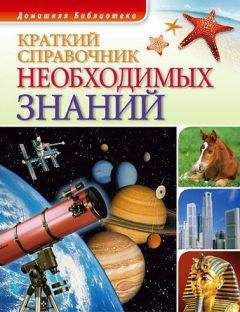 Домашняя Библиотека

КРАТКИЙ СПРАВОЧНИК НЕОБХОДИМЫХ ЗНАНИЙ